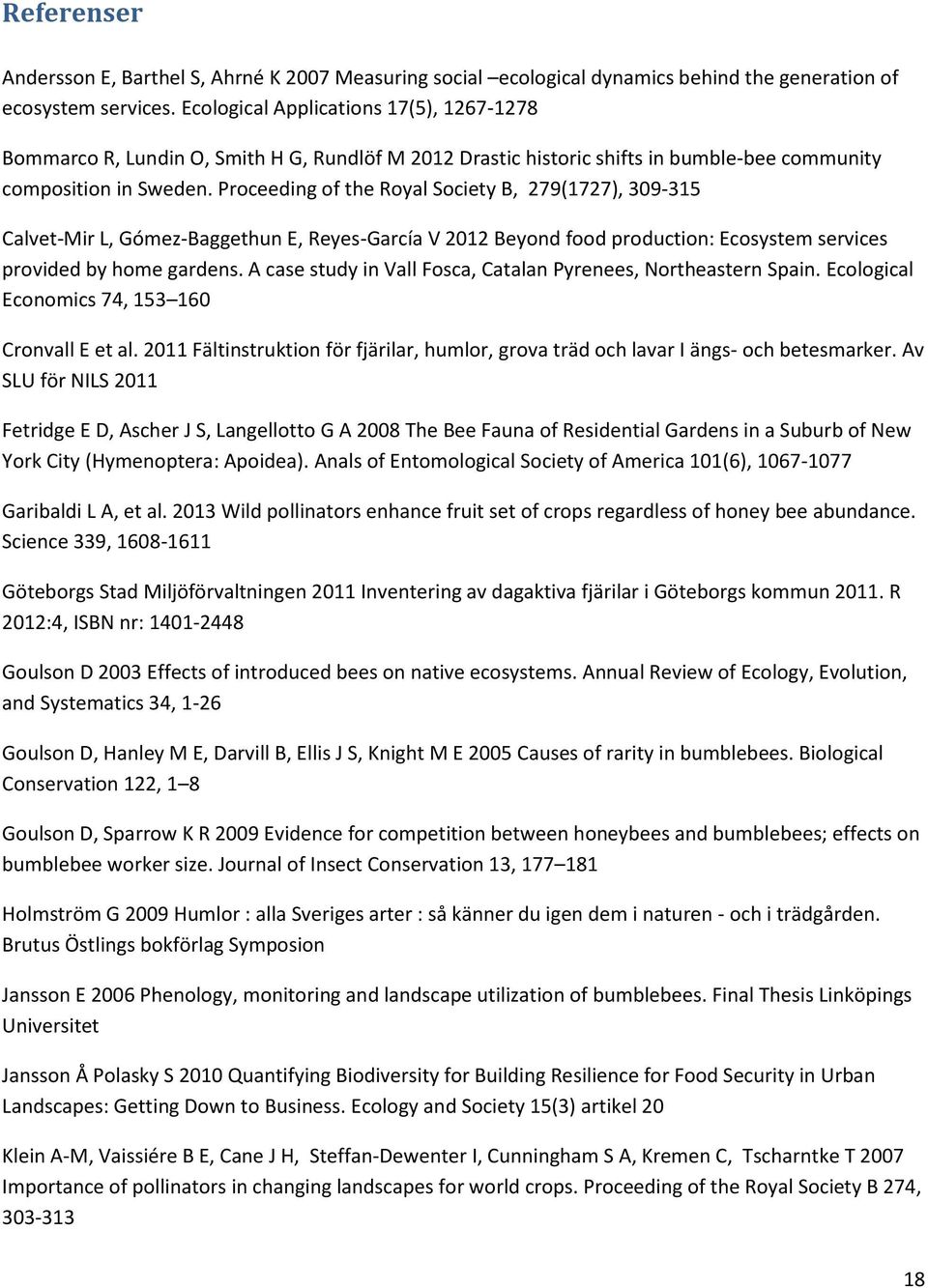 Referenser

Andersson E, Barthel S, Ahrné K 2007 Measuring social –ecological dynamics behind the generation of ecosystem services. Ecological Applications 17(5), 1267-1278

Bommarco R, Lundin O, Smith H G, Rundlöf M 2012 Drastic historic shifts in bumble-bee community composition in Sweden. Proceeding of the Royal Society B, 279(1727), 309-315

Calvet-Mir L, Gómez-Baggethun E, Reyes-García V 2012 Beyond food production: Ecosystem services provided by home gardens. A case study in Vall Fosca, Catalan Pyrenees, Northeastern Spain. Ecological Economics 74, 153–160

Cronvall E et al. 2011 Fältinstruktion för fjärilar, humlor, grova träd och lavar I ängs- och betesmarker. Av SLU för NILS 2011

Fetridge E D, Ascher J S, Langellotto G A 2008 The Bee Fauna of Residential Gardens in a Suburb of New York City (Hymenoptera: Apoidea). Anals of Entomological Society of America 101(6), 1067-1077

Garibaldi L A, et al. 2013 Wild pollinators enhance fruit set of crops regardless of honey bee abundance. Science 339, 1608-1611

Göteborgs Stad Miljöförvaltningen 2011 Inventering av dagaktiva fjärilar i Göteborgs kommun 2011. R 2012:4, ISBN nr: 1401-2448

Goulson D 2003 Effects of introduced bees on native ecosystems. Annual Review of Ecology, Evolution, and Systematics 34, 1-26

Goulson D, Hanley M E, Darvill B, Ellis J S, Knight M E 2005 Causes of rarity in bumblebees. Biological Conservation 122, 1–8

Goulson D, Sparrow K R 2009 Evidence for competition between honeybees and bumblebees; effects on bumblebee worker size. Journal of Insect Conservation 13, 177–181

Holmström G 2009 Humlor : alla Sveriges arter : så känner du igen dem i naturen - och i trädgården. Brutus Östlings bokförlag Symposion

Jansson E 2006 Phenology, monitoring and landscape utilization of bumblebees. Final Thesis Linköpings Universitet

Jansson Å Polasky S 2010 Quantifying Biodiversity for Building Resilience for Food Security in Urban Landscapes: Getting Down to Business. Ecology and Society 15(3) artikel 20

Klein A-M, Vaissiére B E, Cane J H, Steffan-Dewenter I, Cunningham S A, Kremen C, Tscharntke T 2007 Importance of pollinators in changing landscapes for world crops. Proceeding of the Royal Society B 274, 303-313

18